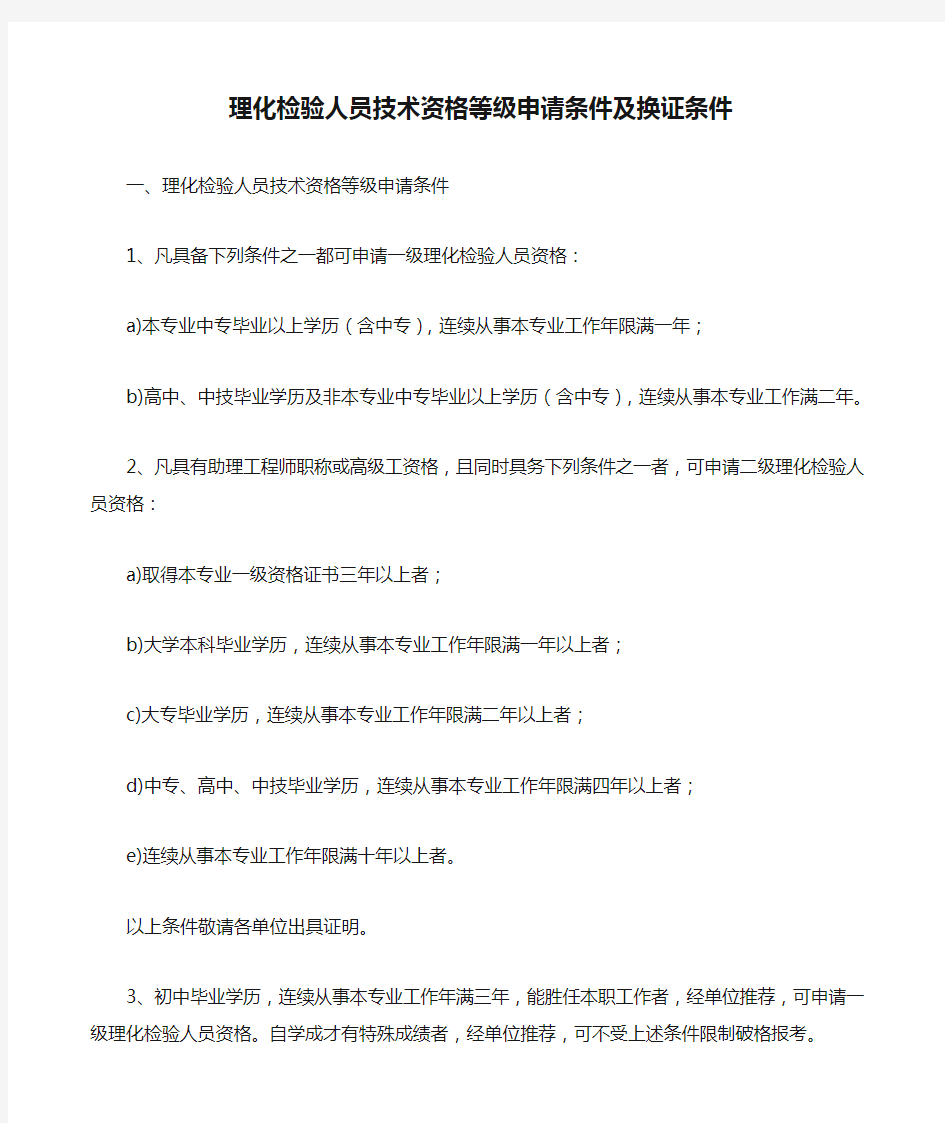 理化检验人员技术资格等级申请条件及换证条件

一、理化检验人员技术资格等级申请条件

1、凡具备下列条件之一都可申请一级理化检验人员资格：

a)本专业中专毕业以上学历（含中专），连续从事本专业工作年限满一年；

b)高中、中技毕业学历及非本专业中专毕业以上学历（含中专），连续从事本专业工作满二年。

2、凡具有助理工程师职称或高级工资格，且同时具务下列条件之一者，可申请二级理化检验人员资格：

a)取得本专业一级资格证书三年以上者；

b)大学本科毕业学历，连续从事本专业工作年限满一年以上者；

c)大专毕业学历，连续从事本专业工作年限满二年以上者；

d)中专、高中、中技毕业学历，连续从事本专业工作年限满四年以上者；

e)连续从事本专业工作年限满十年以上者。

以上条件敬请各单位出具证明。

3、初中毕业学历，连续从事本专业工作年满三年，能胜任本职工作者，经单位推荐，可申请一级理化检验人员资格。自学成才有特殊成绩者，经单位推荐，可不受上述条件限制破格报考。